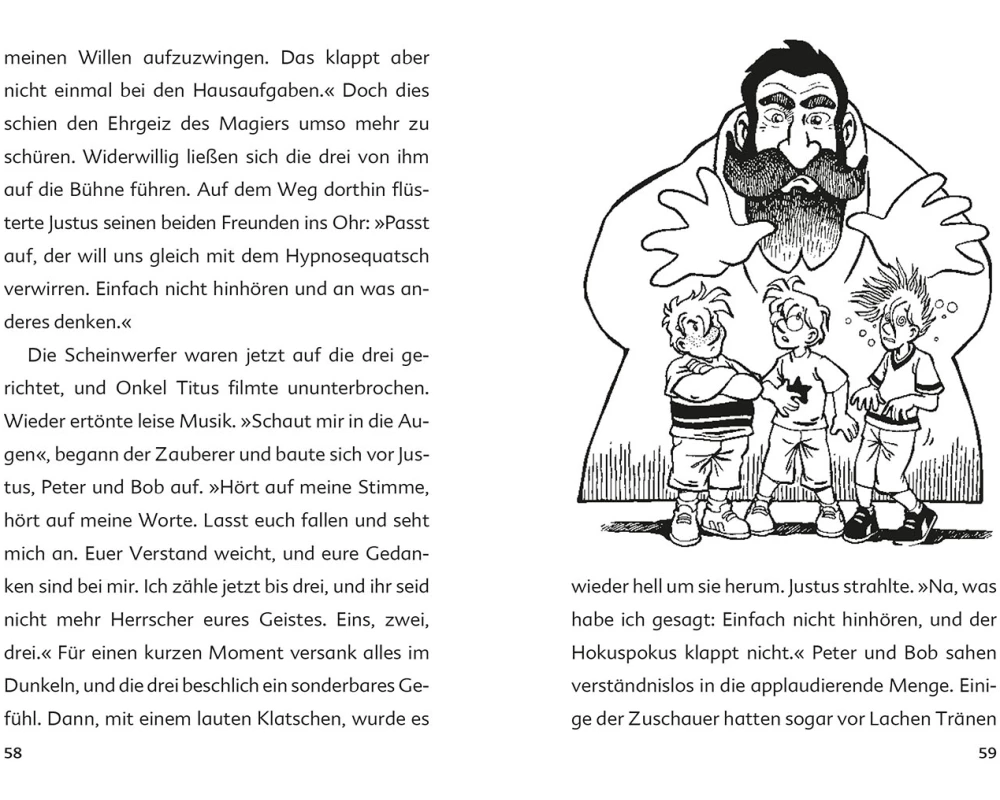 meinen Willen aufzuzwingen. Das klappt aber nicht einmal bei den Hausaufgaben.« Doch dies schien den Ehrgeiz des Magiers umso mehr zu schüren. Widerwillig ließen sich die drei von ihm auf die Bühne führen. Auf dem Weg dorthin flüsterte Justus seinen beiden Freunden ins Ohr: »Passt auf, der will uns gleich mit dem Hypnosequatsch verwirren. Einfach nicht hinhören und an was anderes denken.«

Die Scheinwerfer waren jetzt auf die drei gerichtet, und Onkel Titus filmte ununterbrochen. Wieder ertönte leise Musik. »Schaut mir in die Augen«, begann der Zauberer und baute sich vor Justus, Peter und Bob auf. »Hört auf meine Stimme, hört auf meine Worte. Lasst euch fallen und seht mich an. Euer Verstand weicht, und eure Gedanken sind bei mir. Ich zähle jetzt bis drei, und ihr seid nicht mehr Herrscher eures Geistes. Eins, zwei, drei.« Für einen kurzen Moment versank alles im Dunkeln, und die drei beschlich ein sonderbares Gefühl. Dann, mit einem lauten Klatschen, wurde es

58

wieder hell um sie herum. Justus strahlte. »Na, was habe ich gesagt: Einfach nicht hinhören, und der Hokuspokus klappt nicht.« Peter und Bob sahen verständnislos in die applaudierende Menge. Einige der Zuschauer hatten sogar vor Lachen Tränen

59